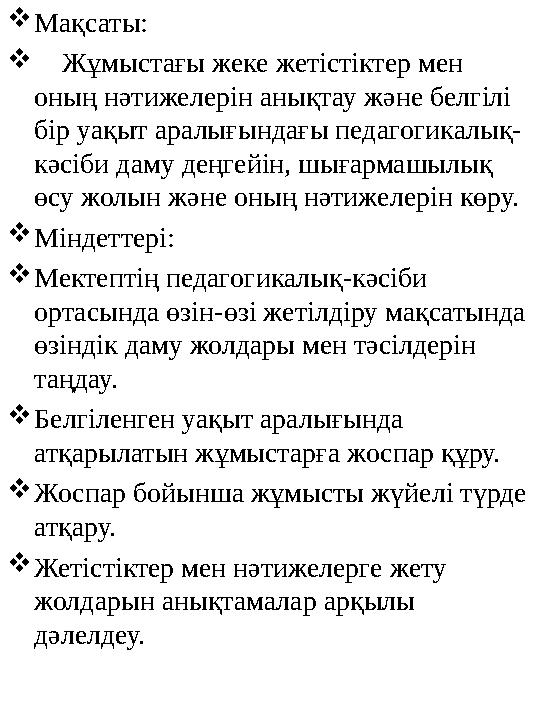 ❖ Мақсаты:

❖ Жұмыстағы жеке жетістіктер мен оның нәтижелерін анықтау және белгілі бір уақыт аралығындағы педагогикалық-кәсіби даму деңгейін, шығармашылық өсу жолын және оның нәтижелерін көру.

❖ Міндеттері:

❖ Мектептің педагогикалық-кәсіби ортасында өзін-өзі жетілдіру мақсатында өзіндік даму жолдары мен тәсілдерін таңдау.

❖ Белгіленген уақыт аралығында атқарылатын жұмыстарға жоспар құру.

❖ Жоспар бойынша жұмысты жүйелі түрде атқару.

❖ Жетістіктер мен нәтижелерге жету жолдарын анықтамалар арқылы дәлелдеу.